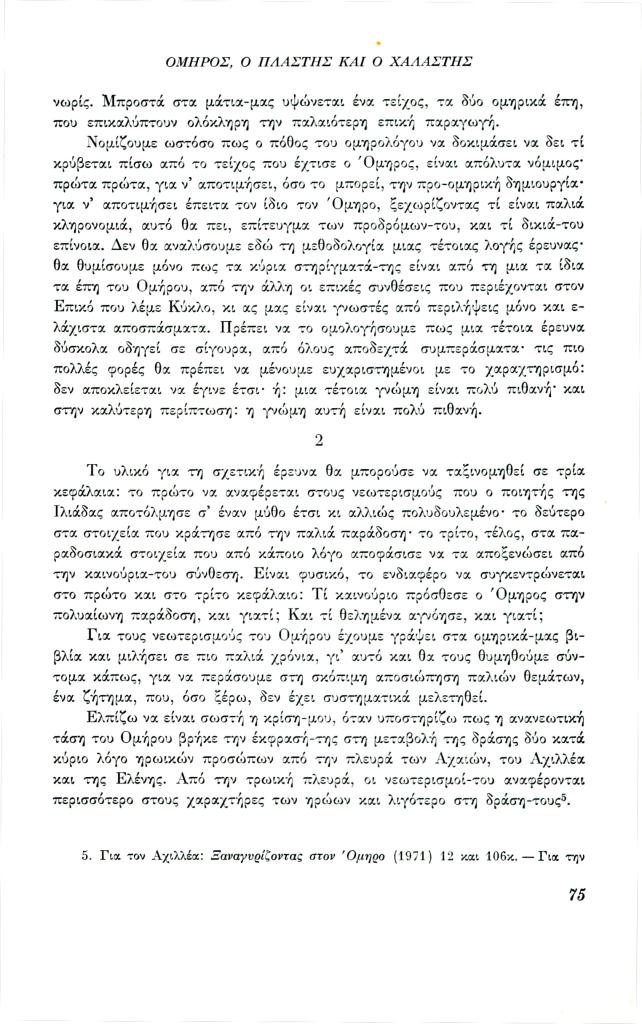 ΟΜΗΡΟΣ, Ο ΠΛΑΣΤΗΣ ΚΑΙ Ο ΧΑΛΑΣΤΗΣ

νωρίς. Μπροστά στα μάτια-μας υψώνεται ένα τείχος, τα δύο ομηρικά έπη, που επικαλύπτουν ολόκληρη την παλαιότερη επική παραγωγή.

Νομίζουμε ωστόσο πως ο πόθος του ομηρολόγου να δοκιμάσει να δει τί κρύβεται πίσω από το τείχος που έχτισε ο Όμηρος, είναι απόλυτα νόμιμος· πρώτα πρώτα, για ν' αποτιμήσει, όσο το μπορεί, την προ-ομηρική δημιουργία· για ν' αποτιμήσει έπειτα τον ίδιο τον Όμηρο, ξεχωρίζοντας τί είναι παλιά κληρονομιά, αυτό θα πει, επίτευγμα των προδρόμων-του, και τί δικιά-του επίνοια. Δεν θα αναλύσουμε εδώ τη μεθοδολογία μιας τέτοιας λογής έρευνας· θα θυμίσουμε μόνο πως τα κύρια στηρίγματά-της είναι από τη μια τα ίδια τα έπη του Ομήρου, από την άλλη οι επικές συνθέσεις που περιέχονται στον Επικό που λέμε Κύκλο, κι ας μας είναι γνωστές από περιλήψεις μόνο και ελάχιστα αποσπάσματα. Πρέπει να το ομολογήσουμε πως μια τέτοια έρευνα δύσκολα οδηγεί σε σίγουρα, από όλους αποδεχτά συμπεράσματα· τις πιο πολλές φορές θα πρέπει να μένουμε ευχαριστημένοι με το χαραχτηρισμό: δεν αποκλείεται να έγινε έτσι· ή: μια τέτοια γνώμη είναι πολύ πιθανή· και στην καλύτερη περίπτωση: η γνώμη αυτή είναι πολύ πιθανή.

2

Το υλικό για τη σχετική έρευνα θα μπορούσε να ταξινομηθεί σε τρία κεφάλαια: το πρώτο να αναφέρεται στους νεωτερισμούς που ο ποιητής της Ιλιάδας αποτόλμησε σ' έναν μύθο έτσι κι αλλιώς πολυδουλεμένο· το δεύτερο στα στοιχεία που κράτησε από την παλιά παράδοση· το τρίτο, τέλος, στα παραδοσιακά στοιχεία που από κάποιο λόγο αποφάσισε να τα αποξενώσει από την καινούρια-του σύνθεση. Είναι φυσικό, το ενδιαφέρο να συγκεντρώνεται στο πρώτο και στο τρίτο κεφάλαιο: Τί καινούριο πρόσθεσε ο Όμηρος στην πολυαίωνη παράδοση, και γιατί; Και τί θελημένα αγνόησε, και γιατί;

Για τους νεωτερισμούς του Ομήρου έχουμε γράψει στα ομηρικά-μας βιβλία και μιλήσει σε πιο παλιά χρόνια, γι' αυτό και θα τους θυμηθούμε σύντομα κάπως, για να περάσουμε στη σκόπιμη αποσιώπηση παλιών θεμάτων, ένα ζήτημα, που, όσο ξέρω, δεν έχει συστηματικά μελετηθεί.

Ελπίζω να είναι σωστή η κρίση-μου, όταν υποστηρίζω πως η ανανεωτική τάση του Ομήρου βρήκε την έκφρασή-της στη μεταβολή της δράσης δύο κατά κύριο λόγο ηρωικών προσώπων από την πλευρά των Αχαιών, του Αχιλλέα και της Ελένης. Από την τρωική πλευρά, οι νεωτερισμοί-του αναφέρονται περισσότερο στους χαραχτήρες των ηρώων και λιγότερο στη δράση-τους$^5$.

5. Για τον Αχιλλέα: Ξαναγυρίζοντας στον Όμηρο (1971) 12 και 106κ. — Για την

75